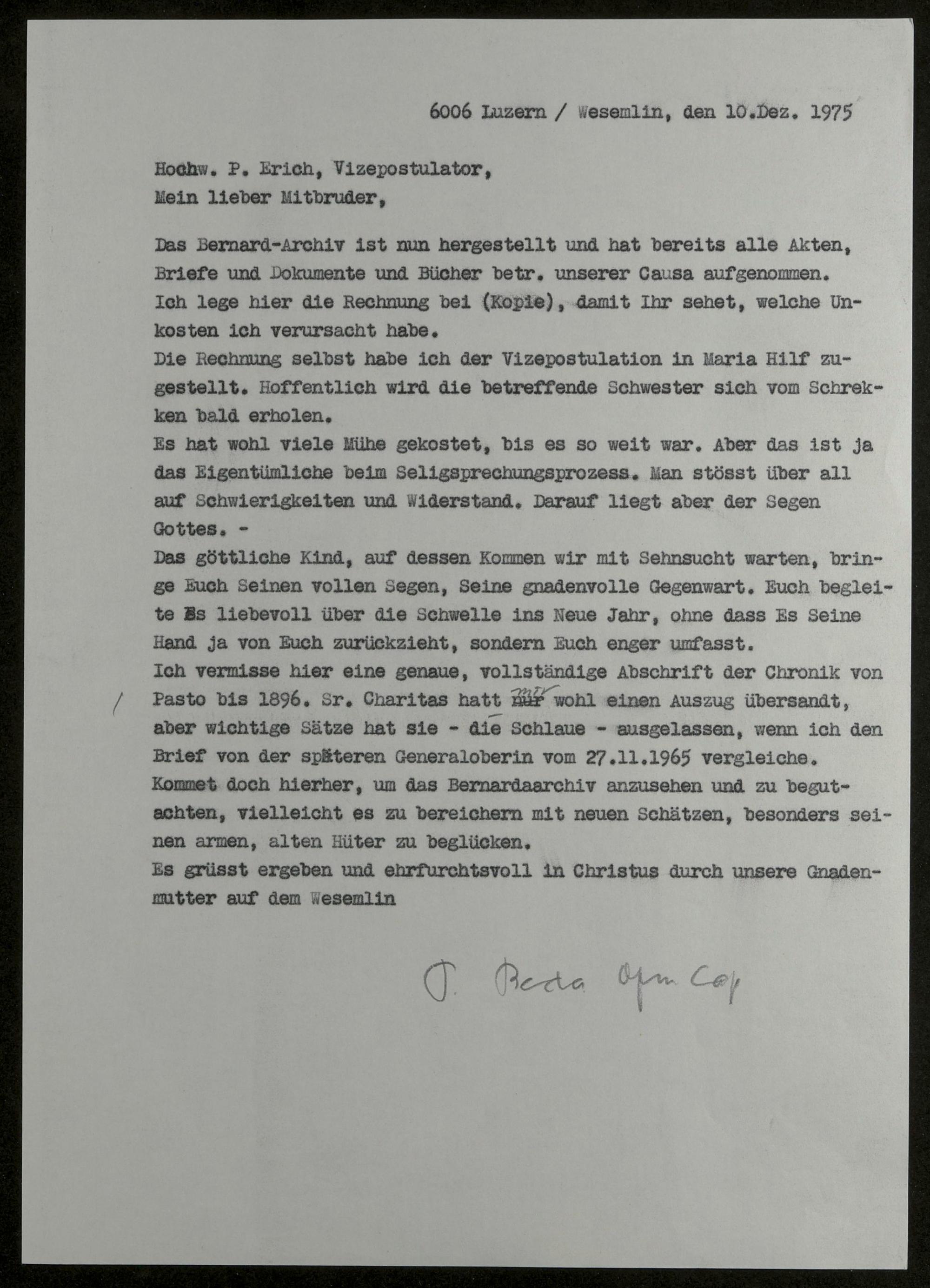 6006 Luzern / Wesemlin, den 10.Dez. 1975

Hochw. P. Erich, Vizepostulator,
Mein lieber Mitbruder,

Das Bernard-Archiv ist nun hergestellt und hat bereits alle Akten, Briefe und Dokumente und Bücher betr. unserer Causa aufgenommen.
Ich lege hier die Rechnung bei (Kopie), damit Ihr sehet, welche Unkosten ich verursacht habe.
Die Rechnung selbst habe ich der Vizepostulation in Maria Hilf zugestellt. Hoffentlich wird die betreffende Schwester sich vom Schrekken bald erholen.
Es hat wohl viele Mühe gekostet, bis es so weit war. Aber das ist ja das Eigentümliche beim Seligsprechungsprozess. Man stösst über all auf Schwierigkeiten und Widerstand. Darauf liegt aber der Segen Gottes. -
Das göttliche Kind, auf dessen Kommen wir mit Sehnsucht warten, bringe Euch Seinen vollen Segen, Seine gnadenvolle Gegenwart. Euch begleite Es liebevoll über die Schwelle ins Neue Jahr, ohne dass Es Seine Hand ja von Euch zurückzieht, sondern Euch enger umfasst.
Ich vermisse hier eine genaue, vollständige Abschrift der Chronik von Pasto bis 1896. Sr. Charitas hatt mir wohl einen Auszug übersandt, aber wichtige Sätze hat sie - die Schlaue - ausgelassen, wenn ich den Brief von der späteren Generaloberin vom 27.11.1965 vergleiche.
Kommet doch hierher, um das Bernardaarchiv anzusehen und zu begutachten, vielleicht es zu bereichern mit neuen Schätzen, besonders seinen armen, alten Hüter zu beglücken.
Es grüsst ergeben und ehrfurchtsvoll in Christus durch unsere Gnadenmutter auf dem Wesemlin

P. Beda Ofm Cap